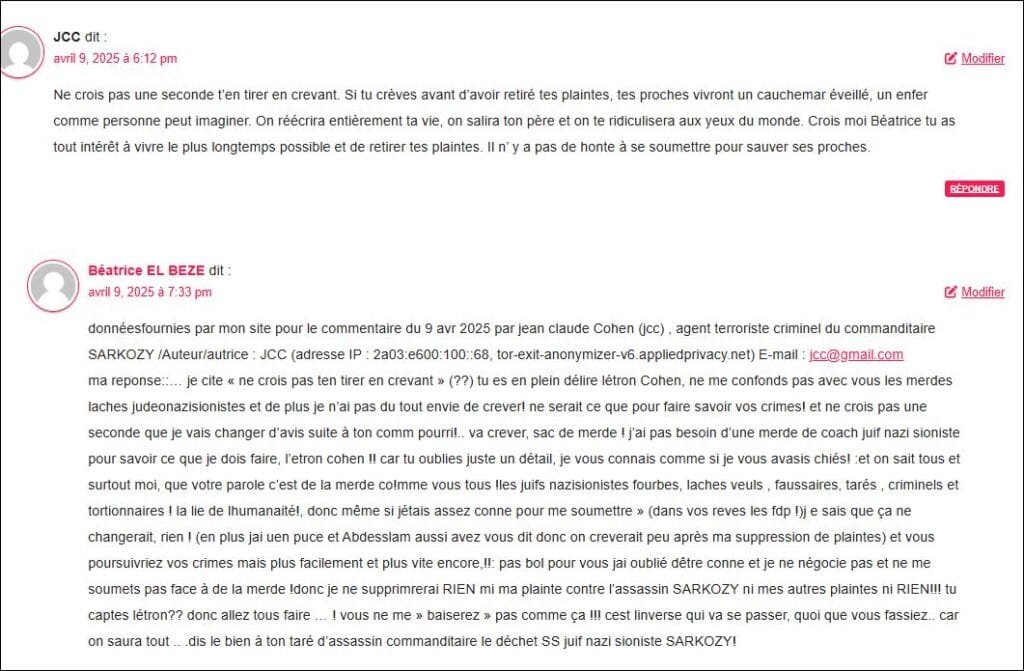 JCC dit :
avril 9, 2025 à 6:12 pm

Modifier

Ne crois pas une seconde t'en tirer en crevant. Si tu crèves avant d'avoir retiré tes plaintes, tes proches vivront un cauchemar éveillé, un enfer comme personne peut imaginer. On réécrira entièrement ta vie, on salira ton père et on te ridiculisera aux yeux du monde. Crois moi Béatrice tu as tout intérêt à vivre le plus longtemps possible et de retirer tes plaintes. Il n' y a pas de honte à se soumettre pour sauver ses proches.

RÉPONDRE

Béatrice EL BEZE dit :
avril 9, 2025 à 7:33 pm

Modifier

donnéesfournies par mon site pour le commentaire du 9 avr 2025 par jean claude Cohen (jcc) , agent terroriste criminel du commanditaire SARKOZY /Auteur/autrice : JCC (adresse IP : 2a03:e600:100::68, tor-exit-anonymizer-v6.appliedprivacy.net) E-mail : jcc@gmail.com
ma reponse::... je cite « ne crois pas ten tirer en crevant » (??) tu es en plein délire létron Cohen, ne me confonds pas avec vous les merdes laches judeonazisionistes et de plus je n'ai pas du tout envie de crever! ne serait ce que pour faire savoir vos crimes! et ne crois pas une seconde que je vais changer d'avis suite à ton comm pourri!.. va crever, sac de merde ! j'ai pas besoin d'une merde de coach juif nazi sioniste pour savoir ce que je dois faire, l'etron cohen !! car tu oublies juste un détail, je vous connais comme si je vous avasis chiés! :et on sait tous et surtout moi, que votre parole c'est de la merde co!mme vous tous !les juifs nazisionistes fourbes, laches veuls , faussaires, tarés , criminels et tortionnaires ! la lie de lhumanaité!, donc même si jétais assez conne pour me soumettre » (dans vos reves les fdp !)j e sais que ça ne changerait, rien ! (en plus jai uen puce et Abdesslam aussi avez vous dit donc on creverait peu après ma suppression de plaintes) et vous poursuivriez vos crimes mais plus facilement et plus vite encore,!!: pas bol pour vous jai oublié dêtre conne et je ne négocie pas et ne me soumets pas face à de la merde !donc je ne supprimrerai RIEN mi ma plainte contre l'assassin SARKOZY ni mes autres plaintes ni RIEN!!! tu captes létron?? donc allez tous faire ... ! vous ne me » baiserez » pas comme ça !!! cest linverse qui va se passer, quoi que vous fassiez.. car on saura tout .. .dis le bien à ton taré d'assassin commanditaire le déchet SS juif nazi sioniste SARKOZY!